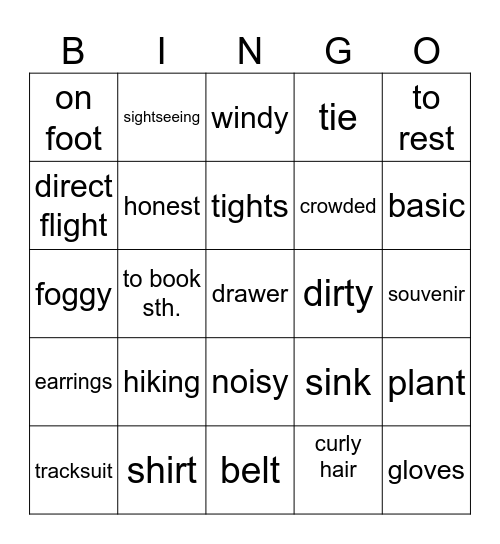 | B | I | N | G | O |
|---|---|---|---|---|
| on foot | sightseeing | windy | tie | to rest |
| direct flight | honest | tights | crowded | basic |
| foggy | to book sth. | drawer | dirty | souvenir |
| earrings | hiking | noisy | sink | plant |
| tracksuit | shirt | belt | curly hair | gloves |